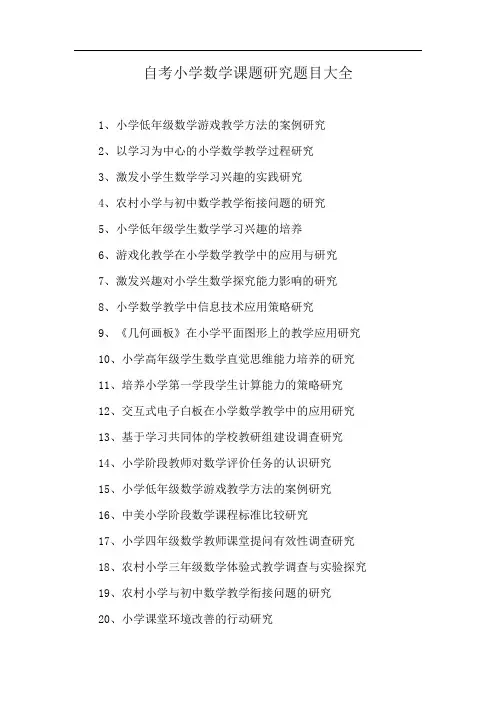 自考小学数学课题研究题目大全

1、小学低年级数学游戏教学方法的案例研究

2、以学习为中心的小学数学教学过程研究

3、激发小学生数学学习兴趣的实践研究

4、农村小学与初中数学教学衔接问题的研究

5、小学低年级学生数学学习兴趣的培养

6、游戏化教学在小学数学教学中的应用与研究

7、激发兴趣对小学生数学探究能力影响的研究

8、小学数学教学中信息技术应用策略研究

9、《几何画板》在小学平面图形上的教学应用研究

10、小学高年级学生数学直觉思维能力培养的研究

11、培养小学第一学段学生计算能力的策略研究

12、交互式电子白板在小学数学教学中的应用研究

13、基于学习共同体的学校教研组建设调查研究

14、小学阶段教师对数学评价任务的认识研究

15、小学低年级数学游戏教学方法的案例研究

16、中美小学阶段数学课程标准比较研究

17、小学四年级数学教师课堂提问有效性调查研究

18、农村小学三年级数学体验式教学调查与实验探究

19、农村小学与初中数学教学衔接问题的研究

20、小学课堂环境改善的行动研究